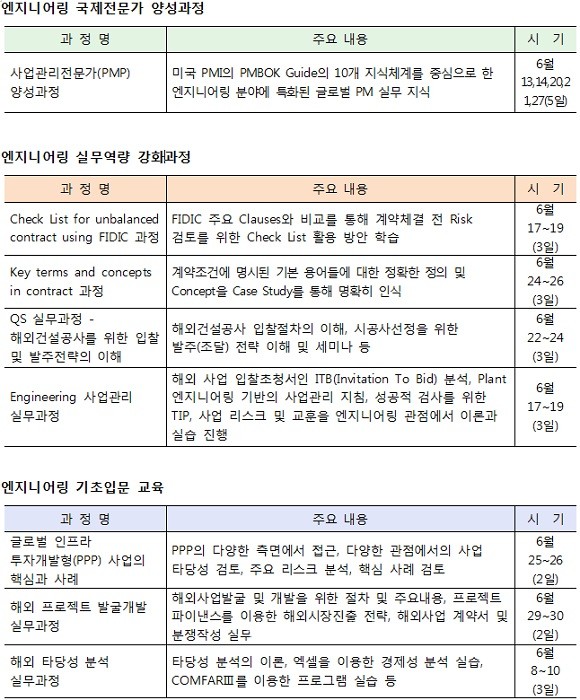 엔지니어링 국제전문가 양성과정

| 과 정 명 | 주요 내용 | 시 기 |
|---|---|---|
| 사업관리전문가(PMP) 양성과정 | 미국 PMI의 PMBOK Guide의 10개 지식체계를 중심으로 한 엔지니어링 분야에 특화된 글로벌 PM 실무 지식 | 6월 13,14,20,21,27(5일) |

엔지니어링 실무역량 강화과정

| 과 정 명 | 주요 내용 | 시 기 |
|---|---|---|
| Check List for unbalanced contract using FIDIC 과정 | FIDIC 주요 Clauses와 비교를 통해 계약체결 전 Risk 검토를 위한 Check List 활용 방안 학습 | 6월 17~19 (3일) |
| Key terms and concepts in contract 과정 | 계약조건에 명시된 기본 용어들에 대한 정확한 정의 및 Concept을 Case Study를 통해 명확히 인식 | 6월 24~26 (3일) |
| QS 실무과정 - 해외건설공사를 위한 입찰 및 발주전략의 이해 | 해외건설공사 입찰절차의 이해, 시공사선정을 위한 발주(조달) 전략 이해 및 세미나 등 | 6월 22~24 (3일) |
| Engineering 사업관리 실무과정 | 해외 사업 입찰초청서인 ITB(Invitation To Bid) 분석, Plant 엔지니어링 기반의 사업관리 지침, 성공적 검사를 위한 TIP, 사업 리스크 및 교훈을 엔지니어링 관점에서 이론과 실습 진행 | 6월 17~19 (3일) |

엔지니어링 기초입문 교육

| 과 정 명 | 주요 내용 | 시 기 |
|---|---|---|
| 글로벌 인프라 투자개발형(PPP) 사업의 핵심과 사례 | PPP의 다양한 측면에서 접근, 다양한 관점에서의 사업 타당성 검토, 주요 리스크 분석, 핵심 사례 검토 | 6월 25~26 (2일) |
| 해외 프로젝트 발굴개발 실무과정 | 해외사업발굴 및 개발을 위한 절차 및 주요내용, 프로젝트 파이낸스를 이용한 해외시장진출 전략, 해외사업 계약서 및 분쟁작성 실무 | 6월 29~30 (2일) |
| 해외 타당성 분석 실무과정 | 타당성 분석의 이론, 엑셀을 이용한 경제성 분석 실습, COMFARⅢ를 이용한 프로그램 실습 등 | 6월 8~10 (3일) |